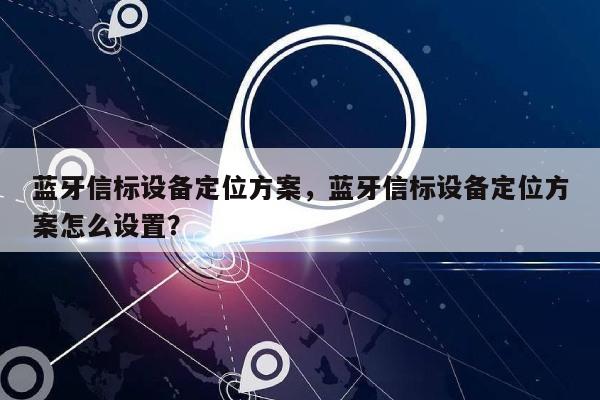 蓝牙信标设备定位方案，蓝牙信标设备定位方案怎么设置?